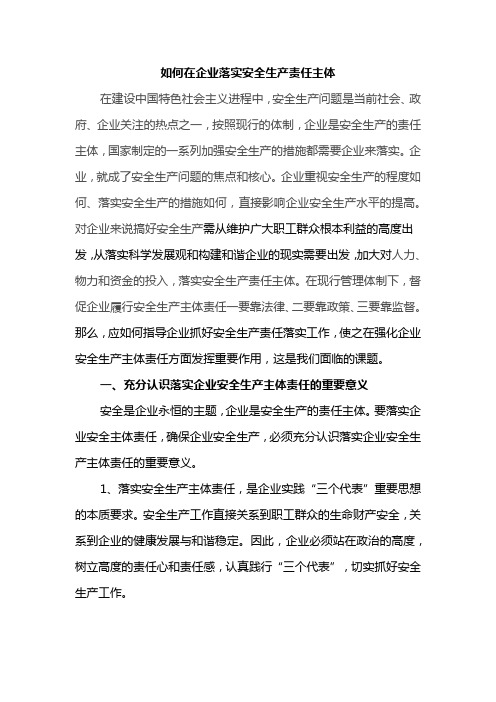 如何在企业落实安全生产责任主体

在建设中国特色社会主义进程中，安全生产问题是当前社会、政府、企业关注的热点之一，按照现行的体制，企业是安全生产的责任主体，国家制定的一系列加强安全生产的措施都需要企业来落实。企业，就成了安全生产问题的焦点和核心。企业重视安全生产的程度如何、落实安全生产的措施如何，直接影响企业安全生产水平的提高。对企业来说搞好安全生产需从维护广大职工群众根本利益的高度出发，从落实科学发展观和构建和谐企业的现实需要出发，加大对人力、物力和资金的投入，落实安全生产责任主体。在现行管理体制下，督促企业履行安全生产主体责任一要靠法律、二要靠政策、三要靠监督。那么，应如何指导企业抓好安全生产责任落实工作，使之在强化企业安全生产主体责任方面发挥重要作用，这是我们面临的课题。

一、充分认识落实企业安全生产主体责任的重要意义

安全是企业永恒的主题，企业是安全生产的责任主体。要落实企业安全主体责任，确保企业安全生产，必须充分认识落实企业安全生产主体责任的重要意义。

1、落实安全生产主体责任，是企业实践“三个代表”重要思想的本质要求。安全生产工作直接关系到职工群众的生命财产安全，关系到企业的健康发展与和谐稳定。因此，企业必须站在政治的高度，树立高度的责任心和责任感，认真践行“三个代表”，切实抓好安全生产工作。